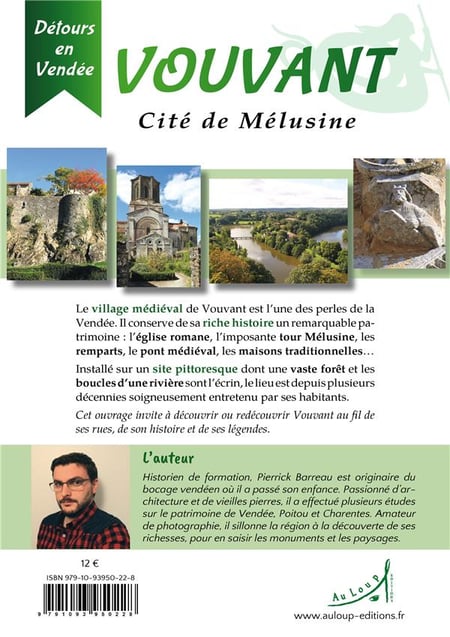 Détours en Vendée

VOUVANT

Cité de Mélusine

Le village médiéval de Vouvant est l'une des perles de la Vendée. Il conserve de sa riche histoire un remarquable patrimoine : l'église romane, l'imposante tour Mélusine, les remparts, le pont médiéval, les maisons traditionnelles…

Installé sur un site pittoresque dont une vaste forêt et les boucles d'une rivière sont l'écrin, le lieu est depuis plusieurs décennies soigneusement entretenu par ses habitants.

Cet ouvrage invite à découvrir ou redécouvrir Vouvant au fil de ses rues, de son histoire et de ses légendes.

L'auteur

Historien de formation, Pierrick Barreau est originaire du bocage vendéen où il a passé son enfance. Passionné d'architecture et de vieilles pierres, il a effectué plusieurs études sur le patrimoine de Vendée, Poitou et Charentes. Amateur de photographie, il sillonne la région à la découverte de ses richesses, pour en saisir les monuments et les paysages.

12 €

ISBN 979-10-93950-22-8

9 791093 950228

Au Loup éditions

www.auloup-editions.fr